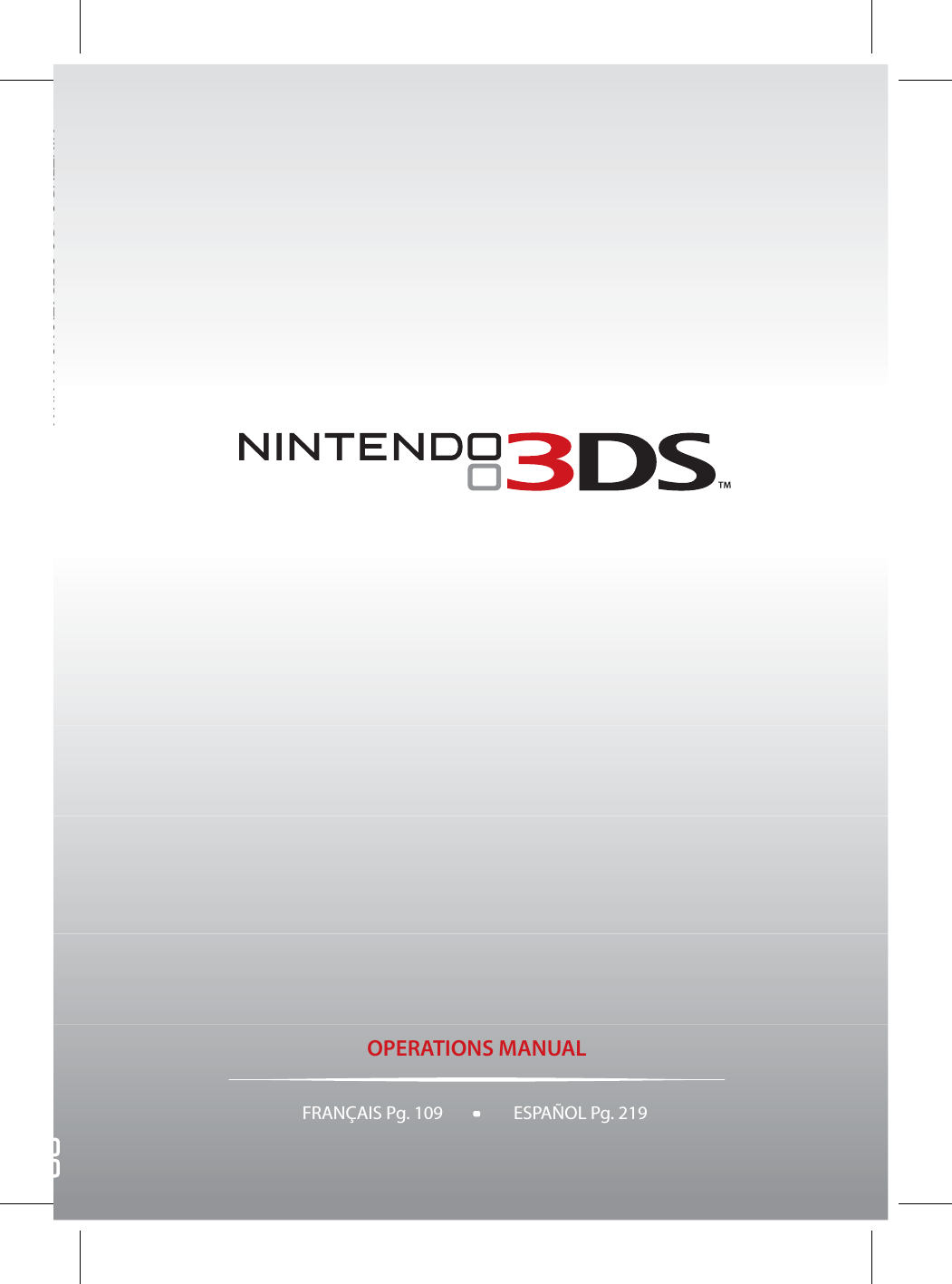 NINTENDO 3DS™

OPERATIONS MANUAL

FRANÇAIS Pg. 109 • ESPAÑOL Pg. 219